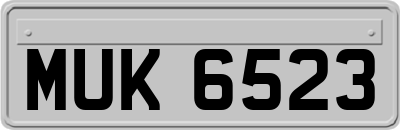 MUK 6523